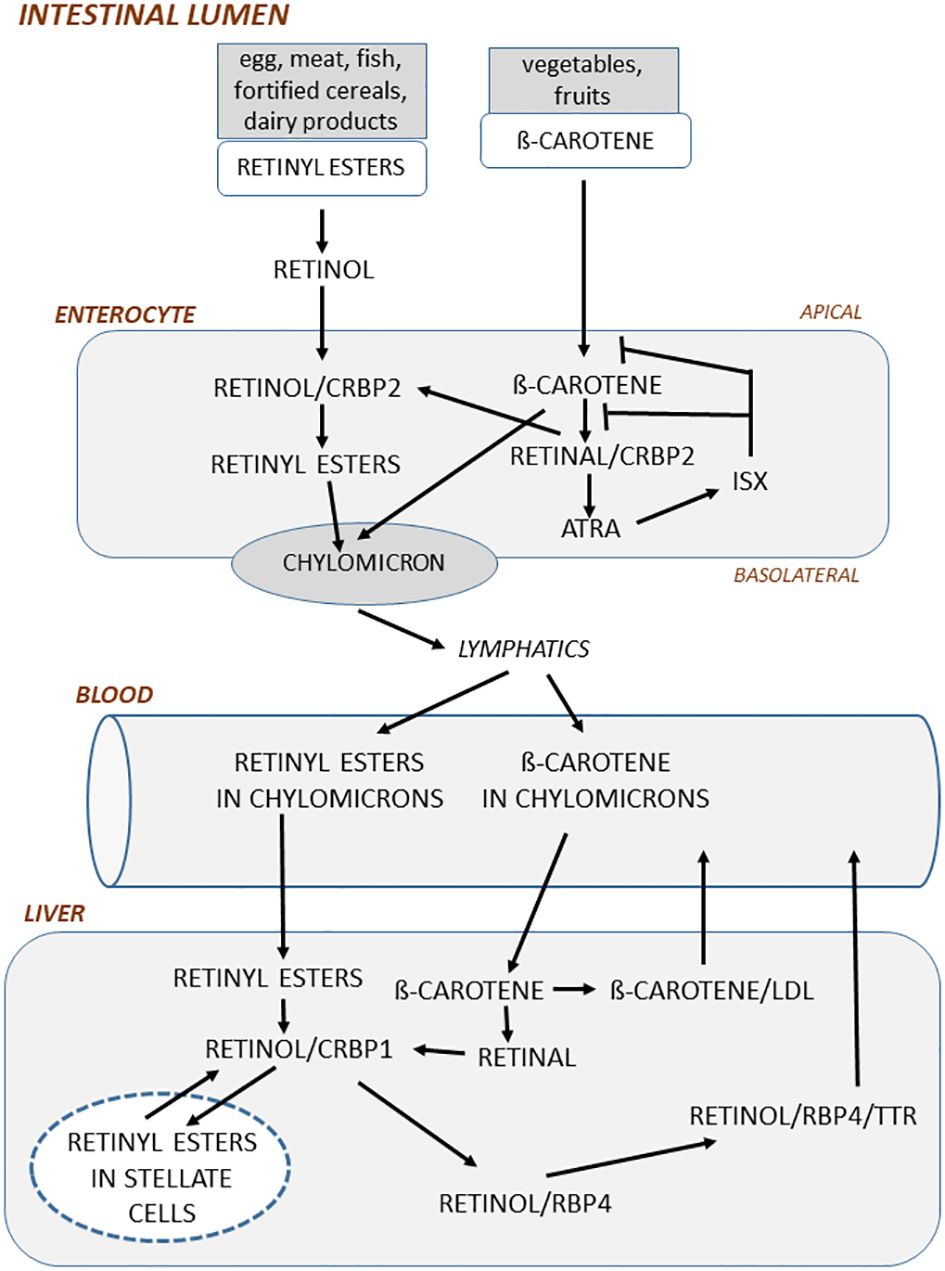 INTESTINAL LUMEN

egg, meat, fish, fortified cereals, dairy products

RETINYL ESTERS

vegetables, fruits

ß-CAROTENE

RETINOL

ENTEROCYTE

APICAL

RETINOL/CRBP2

ß-CAROTENE

RETINYL ESTERS

RETINAL/CRBP2

ISX

ATRA

CHYLOMICRON

BASOLATERAL

LYMPHATICS

BLOOD

RETINYL ESTERS IN CHYLOMICRONS

ß-CAROTENE IN CHYLOMICRONS

LIVER

RETINYL ESTERS

ß-CAROTENE

ß-CAROTENE/LDL

RETINOL/CRBP1

RETINAL

RETINOL/RBP4/TTR

RETINYL ESTERS IN STELLATE CELLS

RETINOL/RBP4